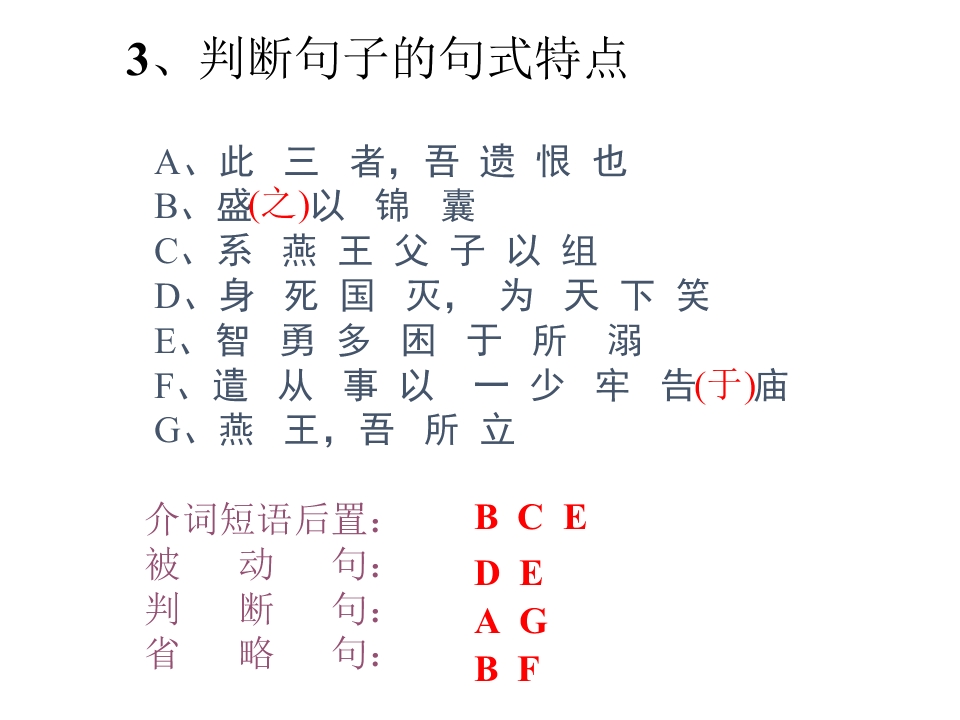 3、判断句子的句式特点

A、此三者，吾遗恨也
B、盛(之)以锦囊
C、系燕王父子以组
D、身死国灭，为天下笑
E、智勇多困于所溺
F、遣从事以一少牢告(于)庙
G、燕王，吾所立

介词短语后置： B C E
被动句： D E
判断句： A G
省略句： B F